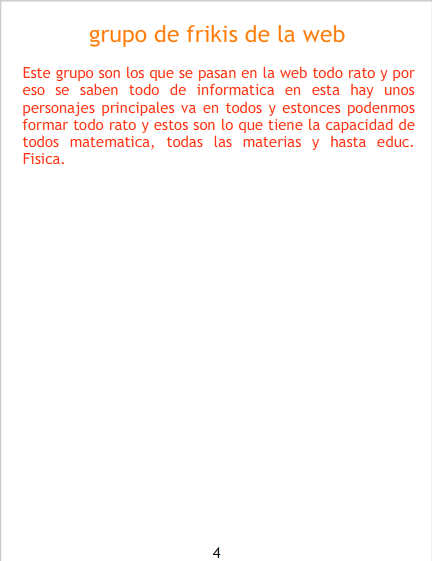 grupo de frikis de la web

Este grupo son los que se pasan en la web todo rato y por eso se saben todo de informatica en esta hay unos personajes principales va en todos y estonces podenmos formar todo rato y estos son lo que tiene la capacidad de todos matematica, todas las materias y hasta educ. Fisica.

4